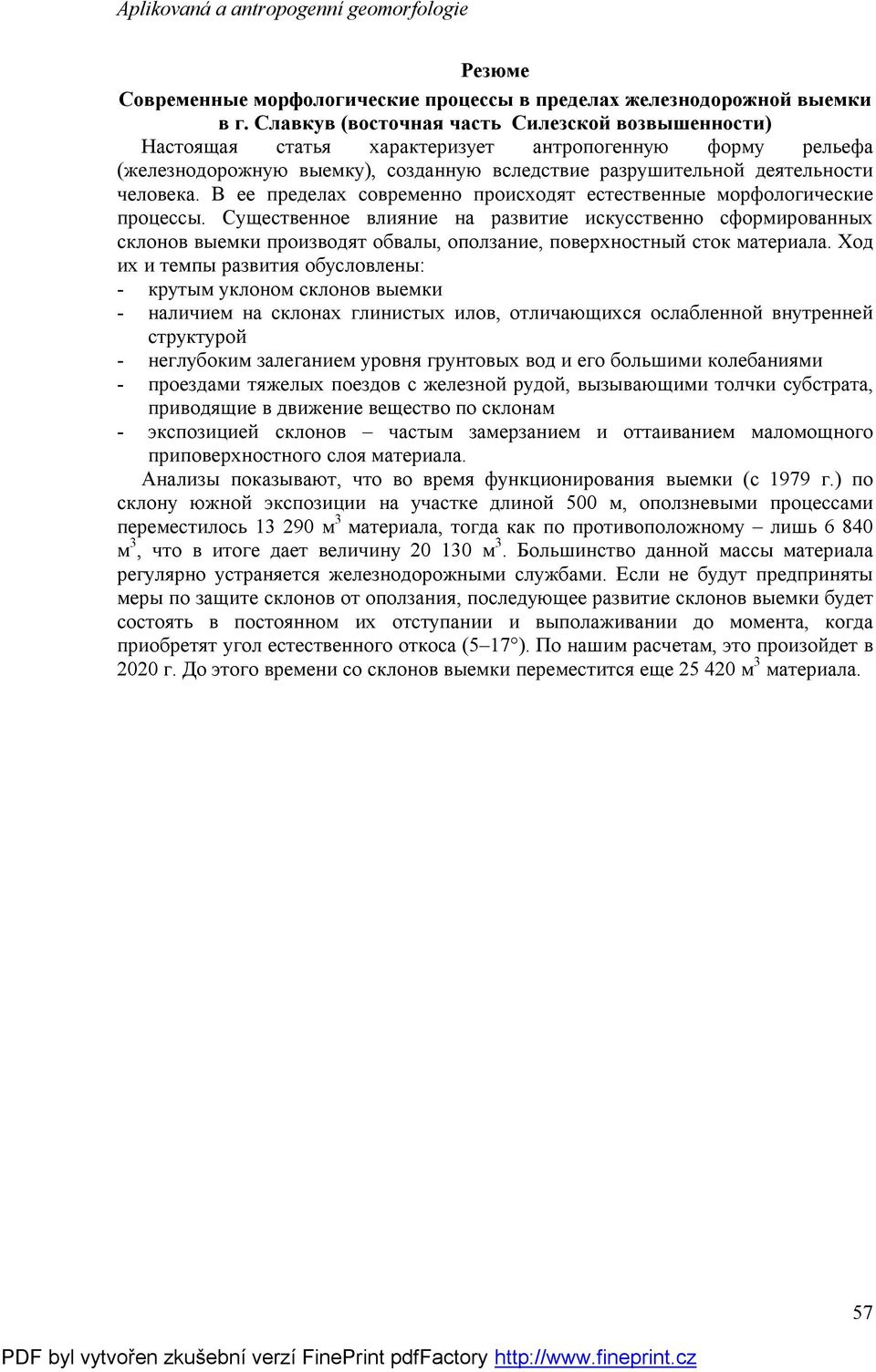 Aplikovaná a antropogenní geomorfologie

Резюме

Современные морфологические процессы в пределах железнодорожной выемки в г. Славкув (восточная часть Силезской возвышенности)

Настоящая статья характеризует антропогенную форму рельефа (железнодорожную выемку), созданную вследствие разрушительной деятельности человека. В ее пределах современно происходят естественные морфологические процессы. Существенное влияние на развитие искусственно сформированных склонов выемки производят обвалы, оползание, поверхностный сток материала. Ход их и темпы развития обусловлены:
- крутым уклоном склонов выемки
- наличием на склонах глинистых илов, отличающихся ослабленной внутренней структурой
- неглубоким залеганием уровня грунтовых вод и его большими колебаниями
- проездами тяжелых поездов с железной рудой, вызывающими толчки субстрата, приводящие в движение вещество по склонам
- экспозицией склонов – частым замерзанием и оттаиванием маломощного приповерхностного слоя материала.

Анализы показывают, что во время функционирования выемки (с 1979 г.) по склону южной экспозиции на участке длиной 500 м, оползневыми процессами переместилось 13 290 м$^3$ материала, тогда как по противоположному – лишь 6 840 м$^3$, что в итоге дает величину 20 130 м$^3$. Большинство данной массы материала регулярно устраняется железнодорожными службами. Если не будут предприняты меры по защите склонов от оползания, последующее развитие склонов выемки будет состоять в постоянном их отступании и выполаживании до момента, когда приобретят угол естественного откоса (5–17°). По нашим расчетам, это произойдет в 2020 г. До этого времени со склонов выемки переместится еще 25 420 м$^3$ материала.

57

PDF byl vytvořen zkušební verzí FinePrint pdfFactory http://www.fineprint.cz